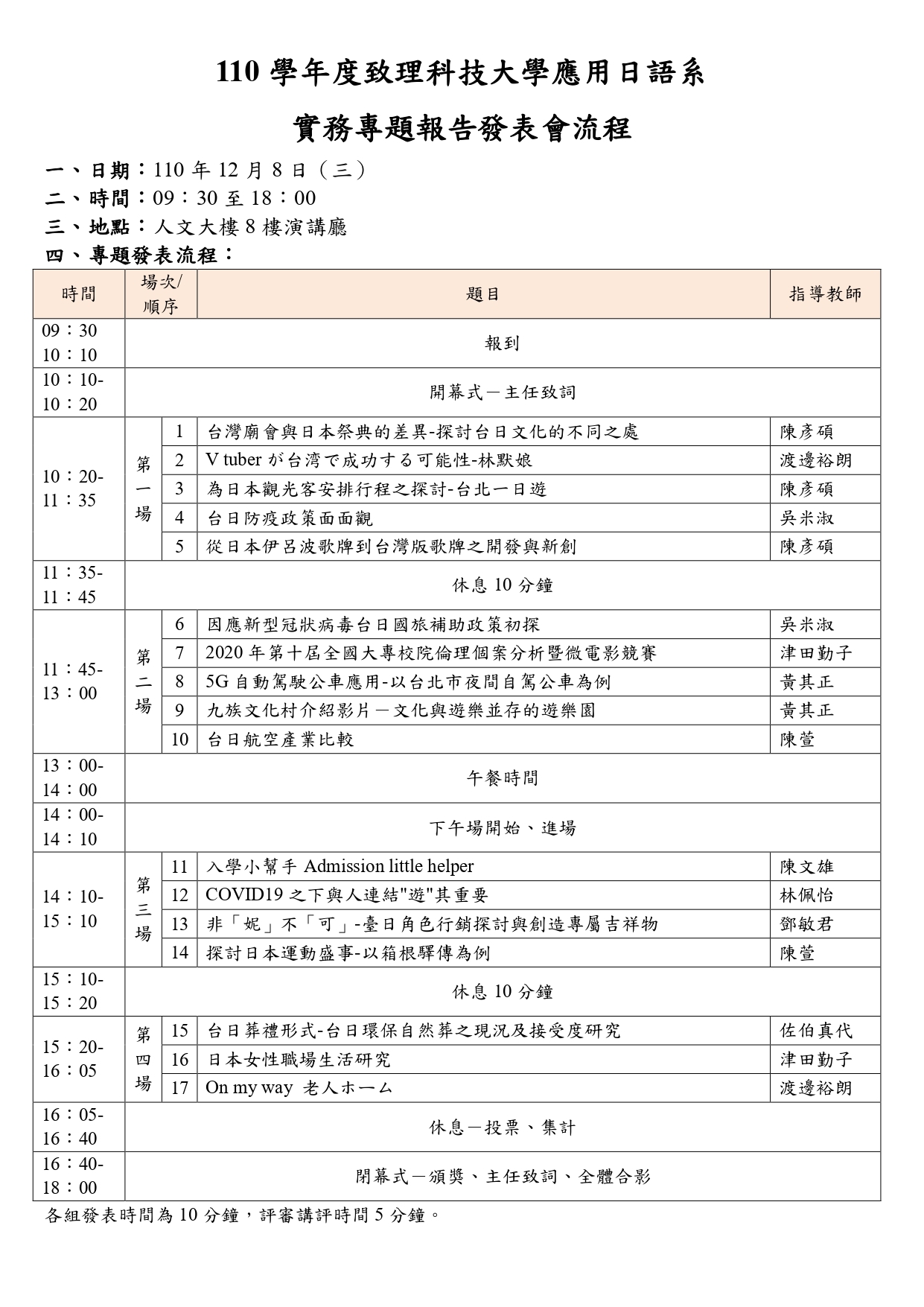 110 學年度致理科技大學應用日語系

實務專題報告發表會流程

一、日期：110 年 12 月 8 日（三）
二、時間：09：30 至 18：00
三、地點：人文大樓 8 樓演講廳
四、專題發表流程：

| 時間 | 場次/順序 | | 題目 | 指導教師 |
|---|---|---|---|---|
| 09：30 10：10 | 報到 | | | |
| 10：10-10：20 | 開幕式－主任致詞 | | | |
| 10：20-11：35 | 第一場 | 1 | 台灣廟會與日本祭典的差異-探討台日文化的不同之處 | 陳彥碩 |
| | | 2 | V tuber が台湾で成功する可能性-林默娘 | 渡邊裕朗 |
| | | 3 | 為日本觀光客安排行程之探討-台北一日遊 | 陳彥碩 |
| | | 4 | 台日防疫政策面面觀 | 吳米淑 |
| | | 5 | 從日本伊呂波歌牌到台灣版歌牌之開發與新創 | 陳彥碩 |
| 11：35-11：45 | 休息 10 分鐘 | | | |
| 11：45-13：00 | 第二場 | 6 | 因應新型冠狀病毒台日國旅補助政策初探 | 吳米淑 |
| | | 7 | 2020 年第十屆全國大專校院倫理個案分析暨微電影競賽 | 津田勤子 |
| | | 8 | 5G 自動駕駛公車應用-以台北市夜間自駕公車為例 | 黃其正 |
| | | 9 | 九族文化村介紹影片－文化與遊樂並存的遊樂園 | 黃其正 |
| | | 10 | 台日航空產業比較 | 陳萱 |
| 13：00-14：00 | 午餐時間 | | | |
| 14：00-14：10 | 下午場開始、進場 | | | |
| 14：10-15：10 | 第三場 | 11 | 入學小幫手 Admission little helper | 陳文雄 |
| | | 12 | COVID19 之下與人連結"遊"其重要 | 林佩怡 |
| | | 13 | 非「妮」不「可」-臺日角色行銷探討與創造專屬吉祥物 | 鄧敏君 |
| | | 14 | 探討日本運動盛事-以箱根驛傳為例 | 陳萱 |
| 15：10-15：20 | 休息 10 分鐘 | | | |
| 15：20-16：05 | 第四場 | 15 | 台日葬禮形式-台日環保自然葬之現況及接受度研究 | 佐伯真代 |
| | | 16 | 日本女性職場生活研究 | 津田勤子 |
| | | 17 | On my way 老人ホーム | 渡邊裕朗 |
| 16：05-16：40 | 休息－投票、集計 | | | |
| 16：40-18：00 | 閉幕式－頒獎、主任致詞、全體合影 | | | |

各組發表時間為 10 分鐘，評審講評時間 5 分鐘。